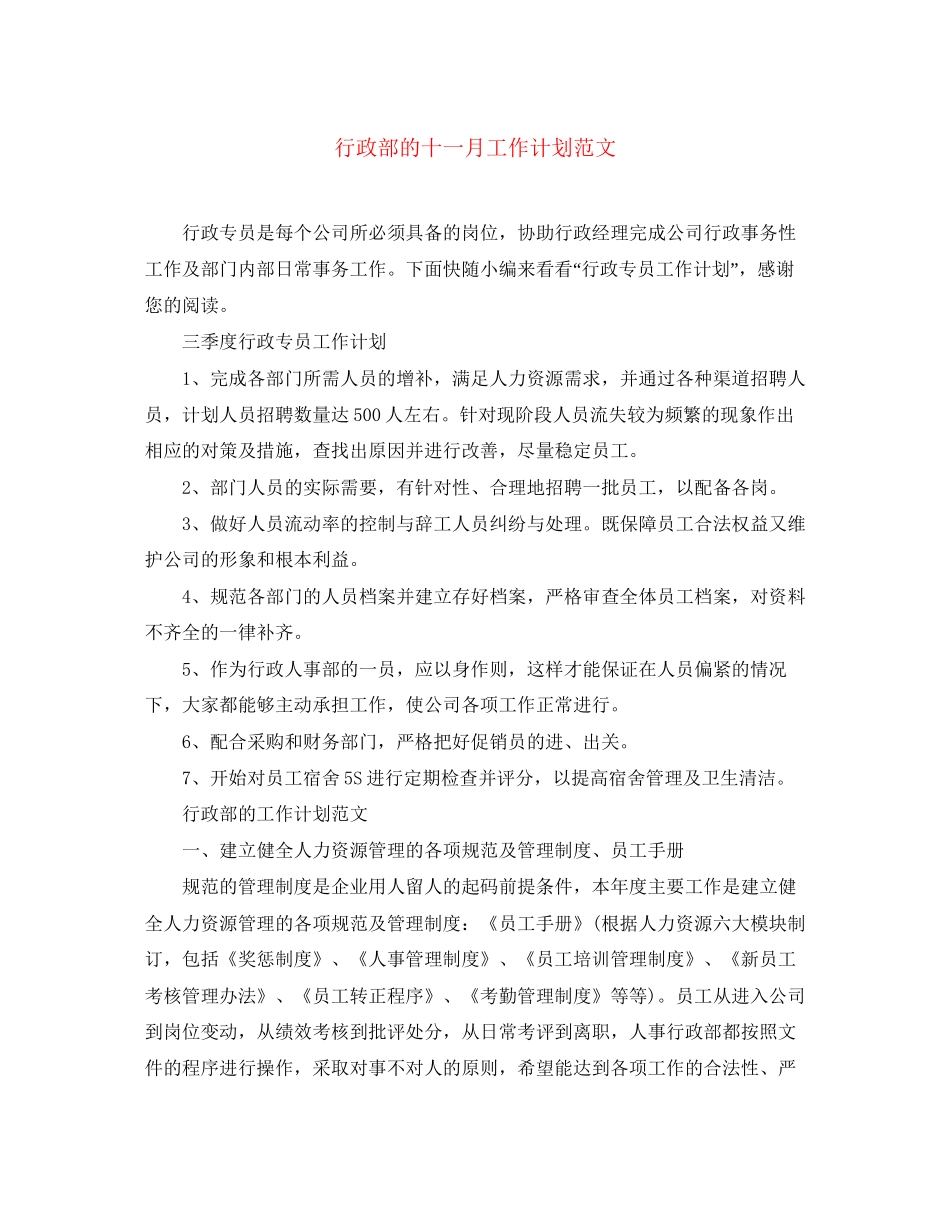 行政部的十一月工作计划范文

行政专员是每个公司所必须具备的岗位，协助行政经理完成公司行政事务性工作及部门内部日常事务工作。下面快随小编来看看“行政专员工作计划”，感谢您的阅读。

三季度行政专员工作计划

1、完成各部门所需人员的增补，满足人力资源需求，并通过各种渠道招聘人员，计划人员招聘数量达500人左右。针对现阶段人员流失较为频繁的现象作出相应的对策及措施，查找出原因并进行改善，尽量稳定员工。

2、部门人员的实际需要，有针对性、合理地招聘一批员工，以配备各岗。

3、做好人员流动率的控制与辞工人员纠纷与处理。既保障员工合法权益又维护公司的形象和根本利益。

4、规范各部门的人员档案并建立存好档案，严格审查全体员工档案，对资料不齐全的一律补齐。

5、作为行政人事部的一员，应以身作则，这样才能保证在人员偏紧的情况下，大家都能够主动承担工作，使公司各项工作正常进行。

6、配合采购和财务部门，严格把好促销员的进、出关。

7、开始对员工宿舍5S进行定期检查并评分，以提高宿舍管理及卫生清洁。

行政部的工作计划范文

一、建立健全人力资源管理的各项规范及管理制度、员工手册

规范的管理制度是企业用人留人的起码前提条件，本年度主要工作是建立健全人力资源管理的各项规范及管理制度：《员工手册》(根据人力资源六大模块制订，包括《奖惩制度》、《人事管理制度》、《员工培训管理制度》、《新员工考核管理办法》、《员工转正程序》、《考勤管理制度》等等)。员工从进入公司到岗位变动，从绩效考核到批评处分，从日常考评到离职，人事行政部都按照文件的程序进行操作，采取对事不对人的原则，希望能达到各项工作的合法性、严